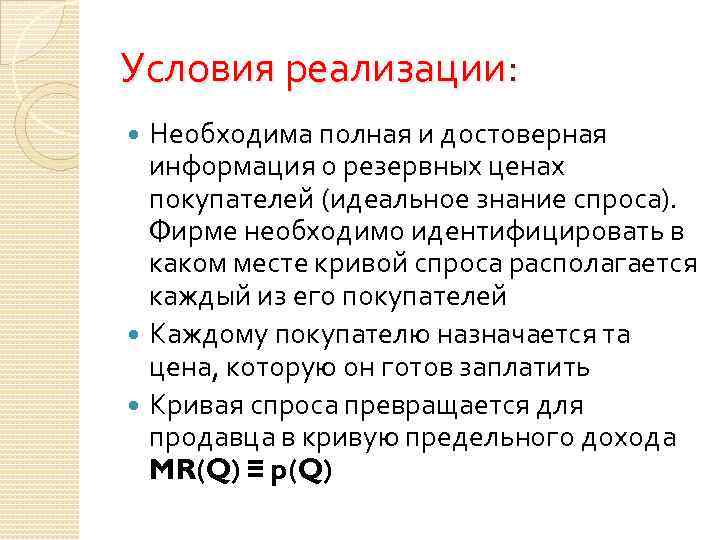 Условия реализации:

Необходима полная и достоверная информация о резервных ценах покупателей (идеальное знание спроса). Фирме необходимо идентифицировать в каком месте кривой спроса располагается каждый из его покупателей

Каждому покупателю назначается та цена, которую он готов заплатить

Кривая спроса превращается для продавца в кривую предельного дохода $MR(Q) \equiv p(Q)$